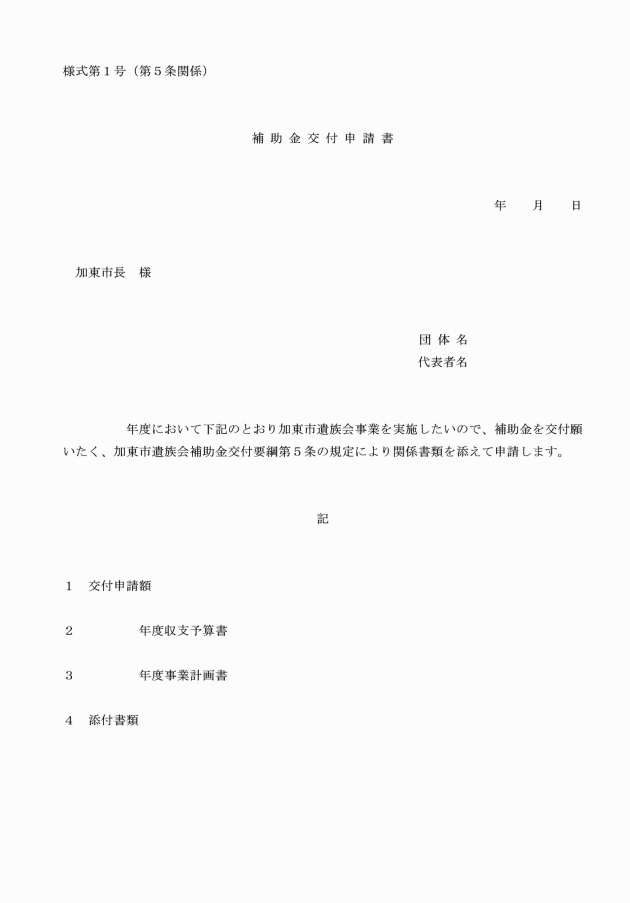 様式第１号（第５条関係）

補 助 金 交 付 申 請 書

年　　月　　日

加東市長　様

団 体 名
代表者名

年度において下記のとおり加東市遺族会事業を実施したいので、補助金を交付願いたく、加東市遺族会補助金交付要綱第５条の規定により関係書類を添えて申請します。

記

１　交付申請額

２　　　　年度収支予算書

３　　　　年度事業計画書

４　添付書類